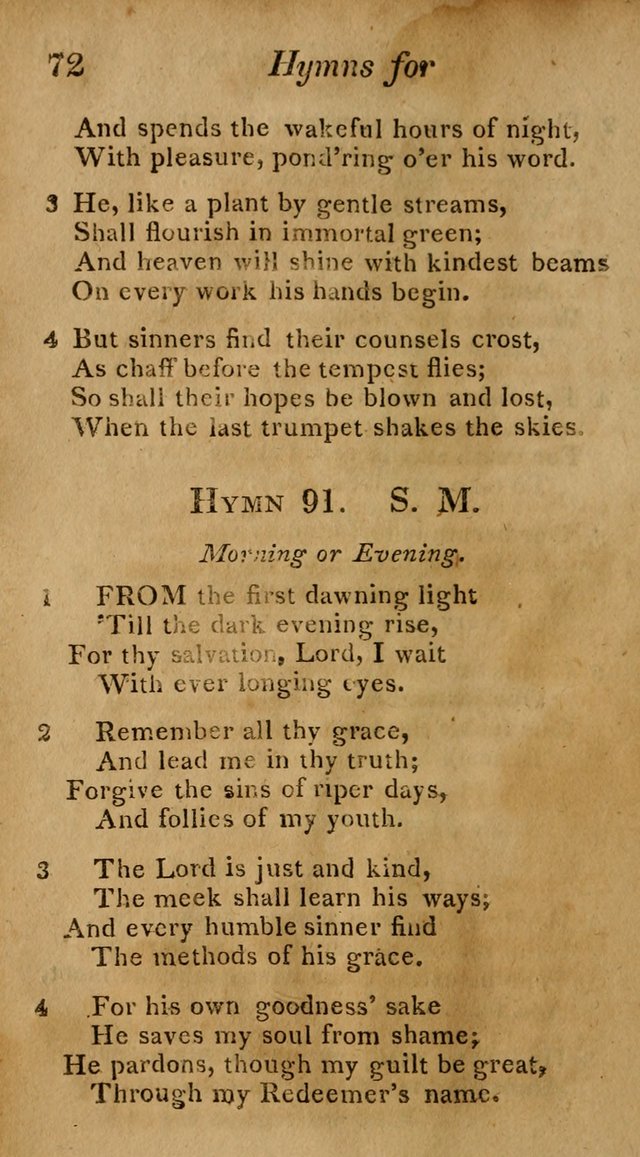 72 Hymns for

And spends the wakeful hours of night,
With pleasure, pond'ring o'er his word.

3 He, like a plant by gentle streams,
Shall flourish in immortal green;
And heaven will shine with kindest beams
On every work his hands begin.

4 But sinners find their counsels crost,
As chaff before the tempest flies;
So shall their hopes be blown and lost,
When the last trumpet shakes the skies.

HYMN 91. S. M.

Morning or Evening.

1 FROM the first dawning light
'Till the dark evening rise,
For thy salvation, Lord, I wait
With ever longing eyes.

2 Remember all thy grace,
And lead me in thy truth;
Forgive the sins of riper days,
And follies of my youth.

3 The Lord is just and kind,
The meek shall learn his ways;
And every humble sinner find
The methods of his grace.

4 For his own goodness' sake
He saves my soul from shame;
He pardons, though my guilt be great,
Through my Redeemer's name.